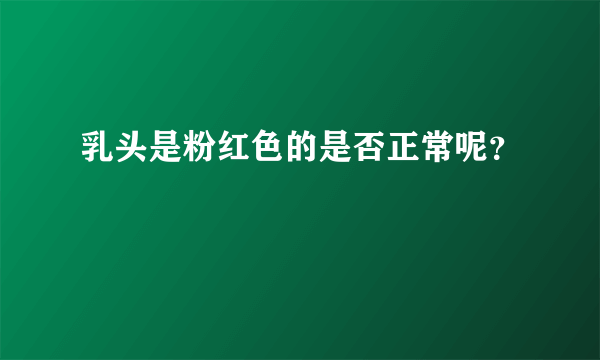 乳头是粉红色的是否正常呢?